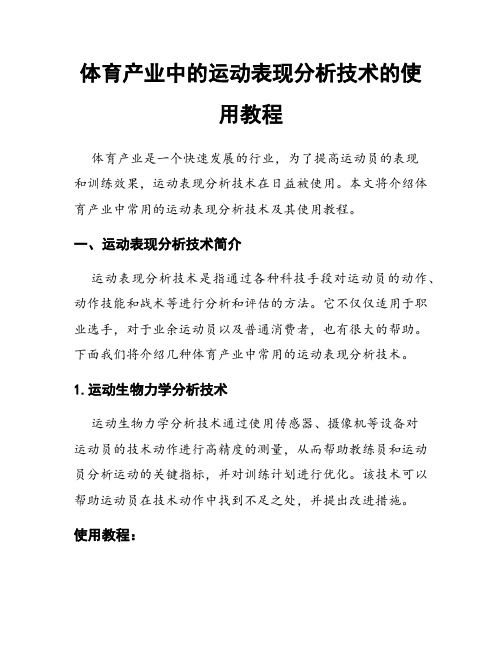 体育产业中的运动表现分析技术的使用教程

体育产业是一个快速发展的行业，为了提高运动员的表现和训练效果，运动表现分析技术在日益被使用。本文将介绍体育产业中常用的运动表现分析技术及其使用教程。

一、运动表现分析技术简介

运动表现分析技术是指通过各种科技手段对运动员的动作、动作技能和战术等进行分析和评估的方法。它不仅仅适用于职业选手，对于业余运动员以及普通消费者，也有很大的帮助。下面我们将介绍几种体育产业中常用的运动表现分析技术。

1. 运动生物力学分析技术

运动生物力学分析技术通过使用传感器、摄像机等设备对运动员的技术动作进行高精度的测量，从而帮助教练员和运动员分析运动的关键指标，并对训练计划进行优化。该技术可以帮助运动员在技术动作中找到不足之处，并提出改进措施。

使用教程：